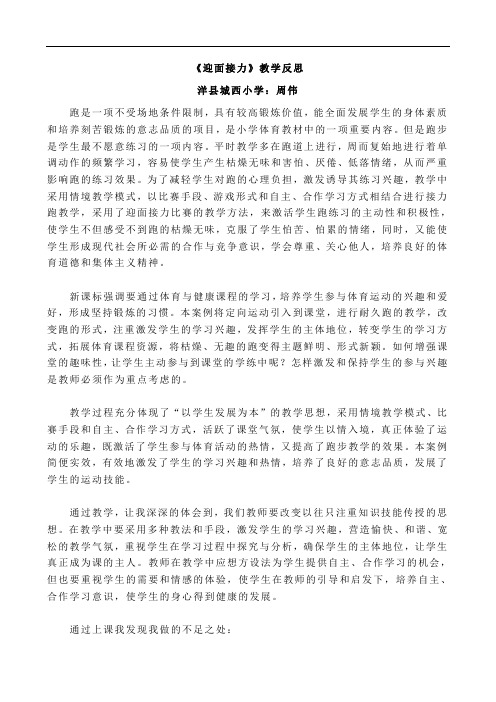 《迎面接力》教学反思

洋县城西小学：周伟

跑是一项不受场地条件限制，具有较高锻炼价值，能全面发展学生的身体素质和培养刻苦锻炼的意志品质的项目，是小学体育教材中的一项重要内容。但是跑步是学生最不愿意练习的一项内容。平时教学多在跑道上进行，周而复始地进行着单调动作的频繁学习，容易使学生产生枯燥无味和害怕、厌倦、低落情绪，从而严重影响跑的练习效果。为了减轻学生对跑的心理负担，激发诱导其练习兴趣，教学中采用情境教学模式，以比赛手段、游戏形式和自主、合作学习方式相结合进行接力跑教学，采用了迎面接力比赛的教学方法，来激活学生跑练习的主动性和积极性，使学生不但感受不到跑的枯燥无味，克服了学生怕苦、怕累的情绪，同时，又能使学生形成现代社会所必需的合作与竞争意识，学会尊重、关心他人，培养良好的体育道德和集体主义精神。

新课标强调要通过体育与健康课程的学习，培养学生参与体育运动的兴趣和爱好，形成坚持锻炼的习惯。本案例将定向运动引入到课堂，进行耐久跑的教学，改变跑的形式，注重激发学生的学习兴趣，发挥学生的主体地位，转变学生的学习方式，拓展体育课程资源，将枯燥、无趣的跑变得主题鲜明、形式新颖。如何增强课堂的趣味性，让学生主动参与到课堂的学练中呢？怎样激发和保持学生的参与兴趣是教师必须作为重点考虑的。

教学过程充分体现了“以学生发展为本”的教学思想，采用情境教学模式、比赛手段和自主、合作学习方式，活跃了课堂气氛，使学生以情入境，真正体验了运动的乐趣，既激活了学生参与体育活动的热情，又提高了跑步教学的效果。本案例简便实效，有效地激发了学生的学习兴趣和热情，培养了良好的意志品质，发展了学生的运动技能。

通过教学，让我深深的体会到，我们教师要改变以往只注重知识技能传授的思想。在教学中要采用多种教法和手段，激发学生的学习兴趣，营造愉快、和谐、宽松的教学气氛，重视学生在学习过程中探究与分析，确保学生的主体地位，让学生真正成为课的主人。教师在教学中应想方设法为学生提供自主、合作学习的机会，但也要重视学生的需要和情感的体验，使学生在教师的引导和启发下，培养自主、合作学习意识，使学生的身心得到健康的发展。

通过上课我发现我做的不足之处：